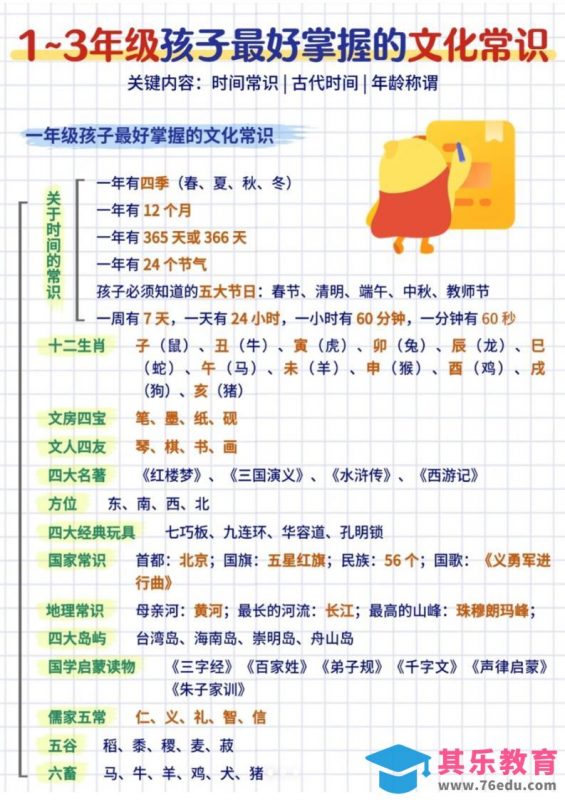 1~3年级孩子最好掌握的文化常识

关键内容：时间常识 | 古代时间 | 年龄称谓

一年级孩子最好掌握的文化常识

关于时间的常识

一年有四季（春、夏、秋、冬）

一年有 12 个月

一年有 365 天或 366 天

一年有 24 个节气

孩子必须知道的五大节日：春节、清明、端午、中秋、教师节

一周有 7 天，一天有 24 小时，一小时有 60 分钟，一分钟有 60 秒

十二生肖　子（鼠）、丑（牛）、寅（虎）、卯（兔）、辰（龙）、巳（蛇）、午（马）、未（羊）、申（猴）、酉（鸡）、戌（狗）、亥（猪）

文房四宝　笔、墨、纸、砚

文人四友　琴、棋、书、画

四大名著　《红楼梦》、《三国演义》、《水浒传》、《西游记》

方位　东、南、西、北

四大经典玩具　七巧板、九连环、华容道、孔明锁

国家常识　首都：北京；国旗：五星红旗；民族：56 个；国歌：《义勇军进行曲》

地理常识　母亲河：黄河；最长的河流：长江；最高的山峰：珠穆朗玛峰；

四大岛屿　台湾岛、海南岛、崇明岛、舟山岛

国学启蒙读物　《三字经》《百家姓》《弟子规》《千字文》《声律启蒙》《朱子家训》

儒家五常　仁、义、礼、智、信

五谷　稻、黍、稷、麦、菽

六畜　马、牛、羊、鸡、犬、猪

其乐教育
www.76edu.com